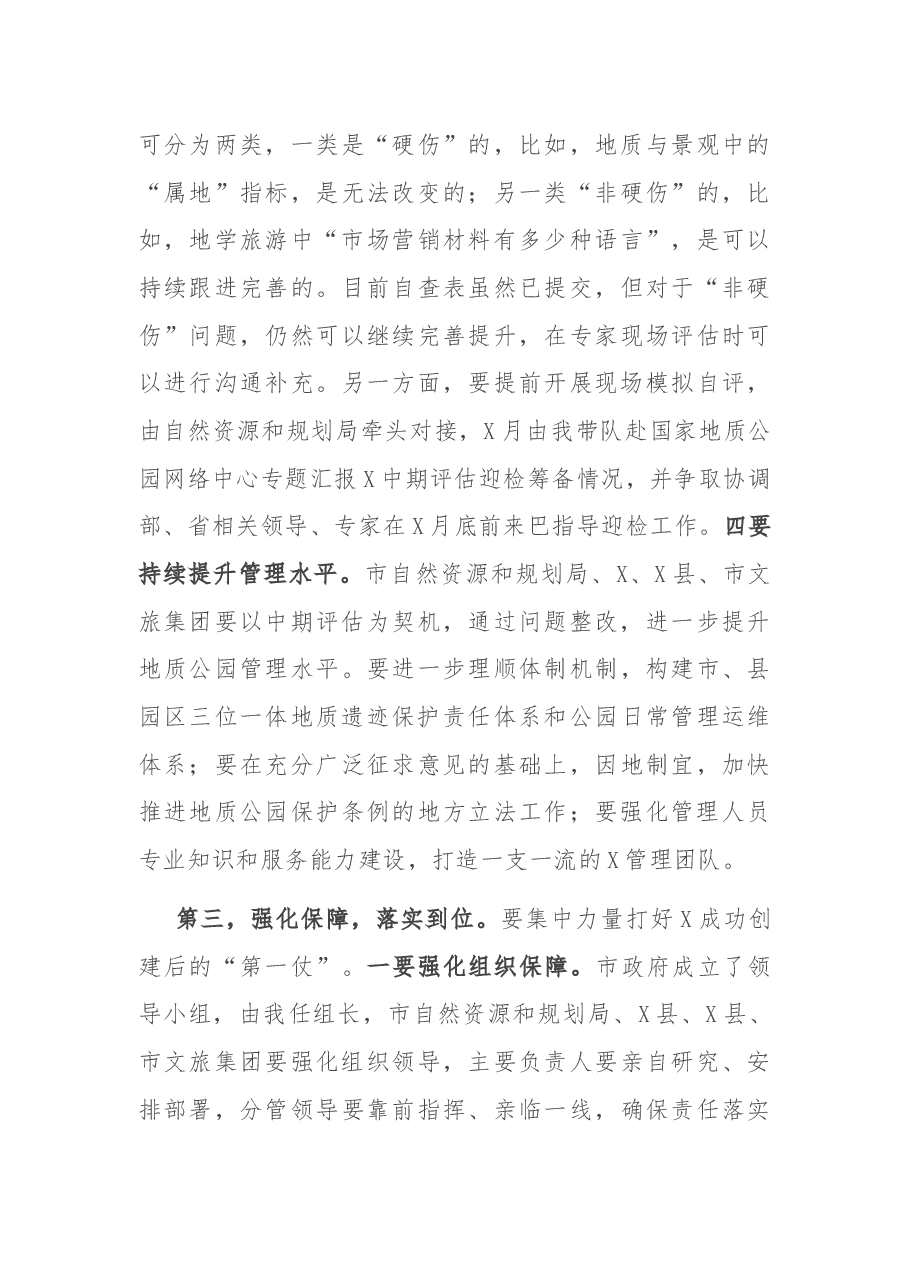 可分为两类，一类是“硬伤”的，比如，地质与景观中的“属地”指标，是无法改变的；另一类“非硬伤”的，比如，地学旅游中“市场营销材料有多少种语言”，是可以持续跟进完善的。目前自查表虽然已提交，但对于“非硬伤”问题，仍然可以继续完善提升，在专家现场评估时可以进行沟通补充。另一方面，要提前开展现场模拟自评，由自然资源和规划局牵头对接，X月由我带队赴国家地质公园网络中心专题汇报X中期评估迎检筹备情况，并争取协调部、省相关领导、专家在X月底前来巴指导迎检工作。四要持续提升管理水平。市自然资源和规划局、X、X县、市文旅集团要以中期评估为契机，通过问题整改，进一步提升地质公园管理水平。要进一步理顺体制机制，构建市、县园区三位一体地质遗迹保护责任体系和公园日常管理运维体系；要在充分广泛征求意见的基础上，因地制宜，加快推进地质公园保护条例的地方立法工作；要强化管理人员专业知识和服务能力建设，打造一支一流的X管理团队。

第三，强化保障，落实到位。要集中力量打好X成功创建后的“第一仗”。一要强化组织保障。市政府成立了领导小组，由我任组长，市自然资源和规划局、X县、X县、市文旅集团要强化组织领导，主要负责人要亲自研究、安排部署，分管领导要靠前指挥、亲临一线，确保责任落实